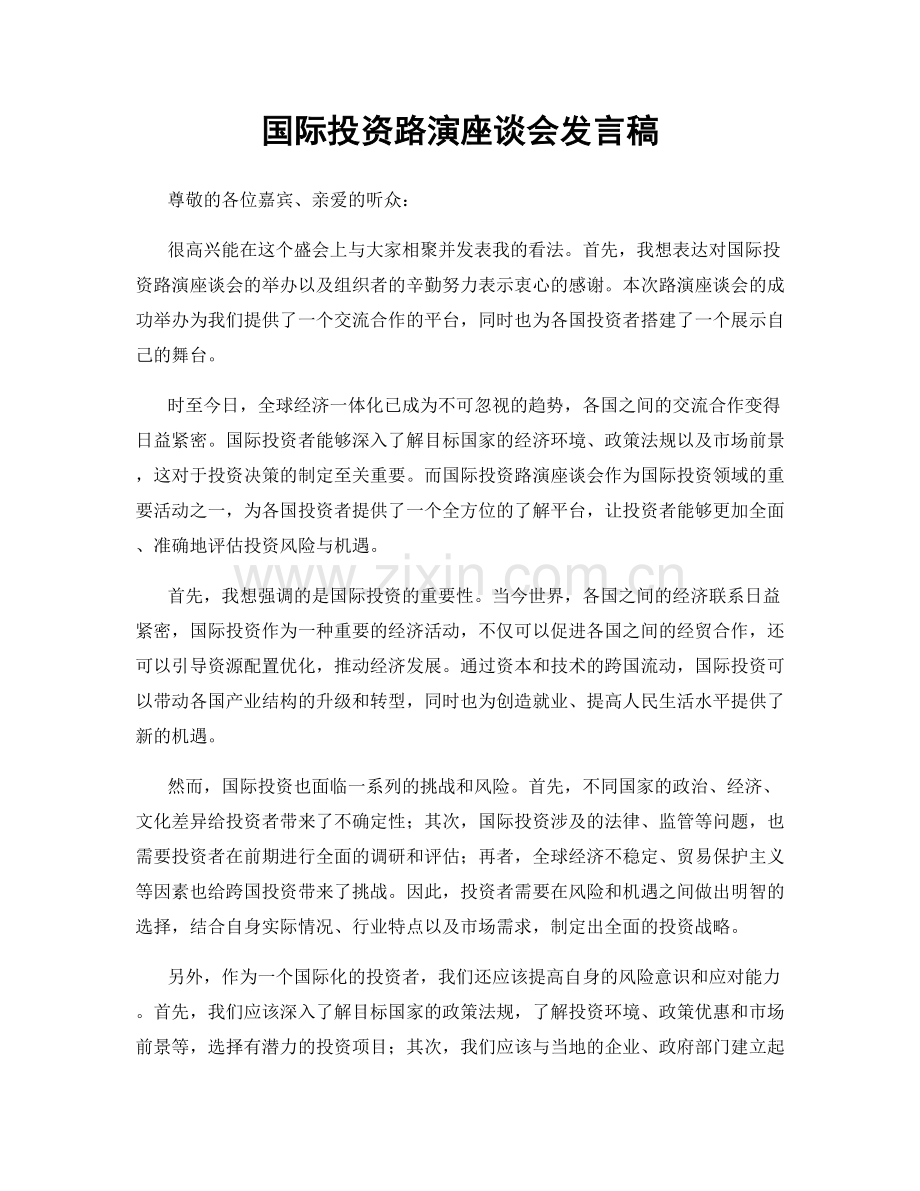 国际投资路演座谈会发言稿

尊敬的各位嘉宾、亲爱的听众：

很高兴能在这个盛会上与大家相聚并发表我的看法。首先，我想表达对国际投资路演座谈会的举办以及组织者的辛勤努力表示衷心的感谢。本次路演座谈会的成功举办为我们提供了一个交流合作的平台，同时也为各国投资者搭建了一个展示自己的舞台。

时至今日，全球经济一体化已成为不可忽视的趋势，各国之间的交流合作变得日益紧密。国际投资者能够深入了解目标国家的经济环境、政策法规以及市场前景，这对于投资决策的制定至关重要。而国际投资路演座谈会作为国际投资领域的重要活动之一，为各国投资者提供了一个全方位的了解平台，让投资者能够更加全面、准确地评估投资风险与机遇。

首先，我想强调的是国际投资的重要性。当今世界，各国之间的经济联系日益紧密，国际投资作为一种重要的经济活动，不仅可以促进各国之间的经贸合作，还可以引导资源配置优化，推动经济发展。通过资本和技术的跨国流动，国际投资可以带动各国产业结构的升级和转型，同时也为创造就业、提高人民生活水平提供了新的机遇。

然而，国际投资也面临一系列的挑战和风险。首先，不同国家的政治、经济、文化差异给投资者带来了不确定性；其次，国际投资涉及的法律、监管等问题，也需要投资者在前期进行全面的调研和评估；再者，全球经济不稳定、贸易保护主义等因素也给跨国投资带来了挑战。因此，投资者需要在风险和机遇之间做出明智的选择，结合自身实际情况、行业特点以及市场需求，制定出全面的投资战略。

另外，作为一个国际化的投资者，我们还应该提高自身的风险意识和应对能力。首先，我们应该深入了解目标国家的政策法规，了解投资环境、政策优惠和市场前景等，选择有潜力的投资项目；其次，我们应该与当地的企业、政府部门建立起

www.zixin.com.cn